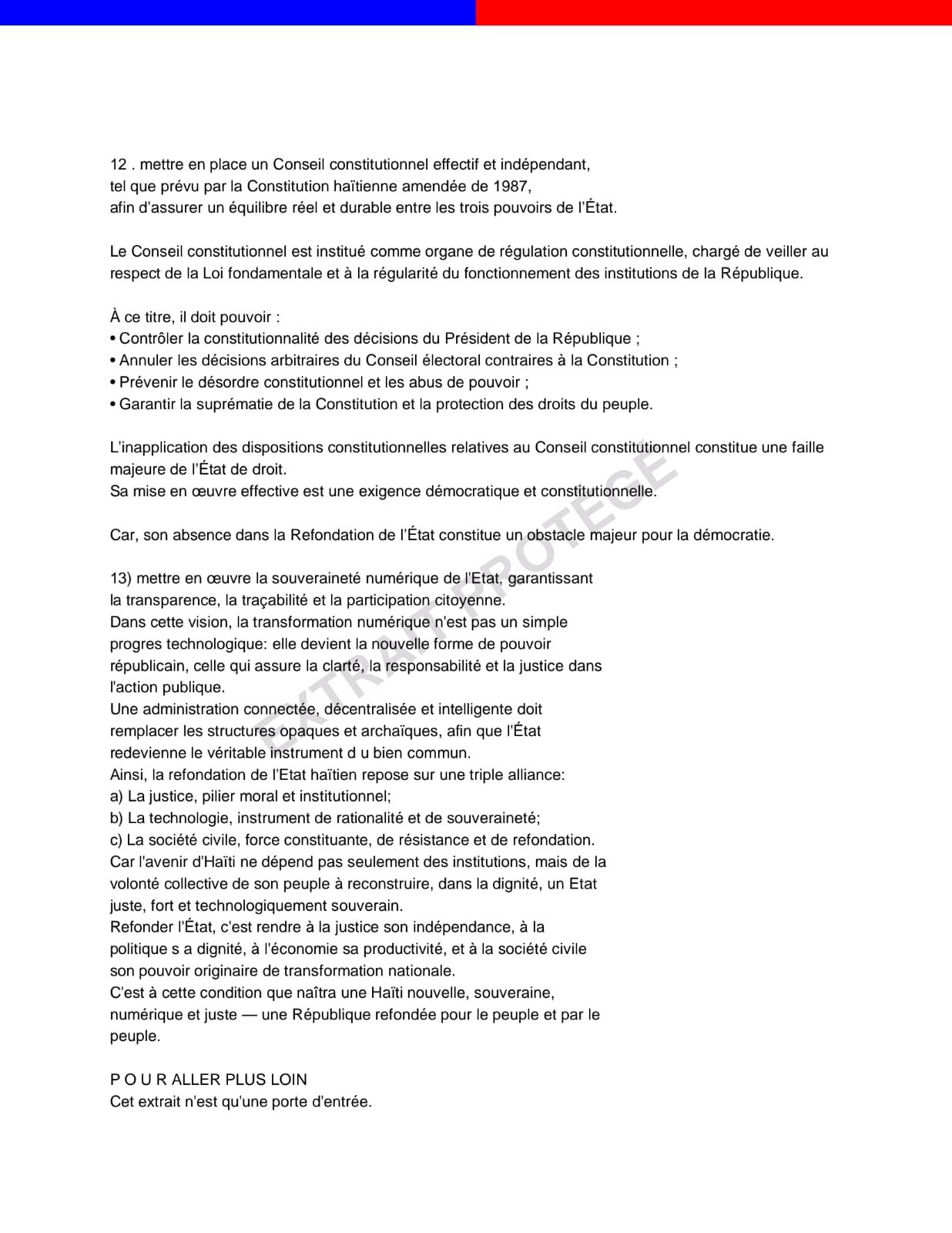 12 . mettre en place un Conseil constitutionnel effectif et indépendant, tel que prévu par la Constitution haïtienne amendée de 1987, afin d'assurer un équilibre réel et durable entre les trois pouvoirs de l'État.

Le Conseil constitutionnel est institué comme organe de régulation constitutionnelle, chargé de veiller au respect de la Loi fondamentale et à la régularité du fonctionnement des institutions de la République.

À ce titre, il doit pouvoir :
• Contrôler la constitutionnalité des décisions du Président de la République ;
• Annuler les décisions arbitraires du Conseil électoral contraires à la Constitution ;
• Prévenir le désordre constitutionnel et les abus de pouvoir ;
• Garantir la suprématie de la Constitution et la protection des droits du peuple.

L'inapplication des dispositions constitutionnelles relatives au Conseil constitutionnel constitue une faille majeure de l'État de droit.
Sa mise en œuvre effective est une exigence démocratique et constitutionnelle.

Car, son absence dans la Refondation de l'État constitue un obstacle majeur pour la démocratie.

13) mettre en œuvre la souveraineté numérique de l'Etat, garantissant la transparence, la traçabilité et la participation citoyenne.
Dans cette vision, la transformation numérique n'est pas un simple progres technologique: elle devient la nouvelle forme de pouvoir républicain, celle qui assure la clarté, la responsabilité et la justice dans l'action publique.
Une administration connectée, décentralisée et intelligente doit remplacer les structures opaques et archaïques, afin que l'État redevienne le véritable instrument d u bien commun.
Ainsi, la refondation de l'Etat haïtien repose sur une triple alliance:
a) La justice, pilier moral et institutionnel;
b) La technologie, instrument de rationalité et de souveraineté;
c) La société civile, force constituante, de résistance et de refondation.
Car l'avenir d'Haïti ne dépend pas seulement des institutions, mais de la volonté collective de son peuple à reconstruire, dans la dignité, un Etat juste, fort et technologiquement souverain.
Refonder l'État, c'est rendre à la justice son indépendance, à la politique s a dignité, à l'économie sa productivité, et à la société civile son pouvoir originaire de transformation nationale.
C'est à cette condition que naîtra une Haïti nouvelle, souveraine, numérique et juste — une République refondée pour le peuple et par le peuple.

P O U R ALLER PLUS LOIN
Cet extrait n'est qu'une porte d'entrée.

EXTRAIT PROTÉGÉ